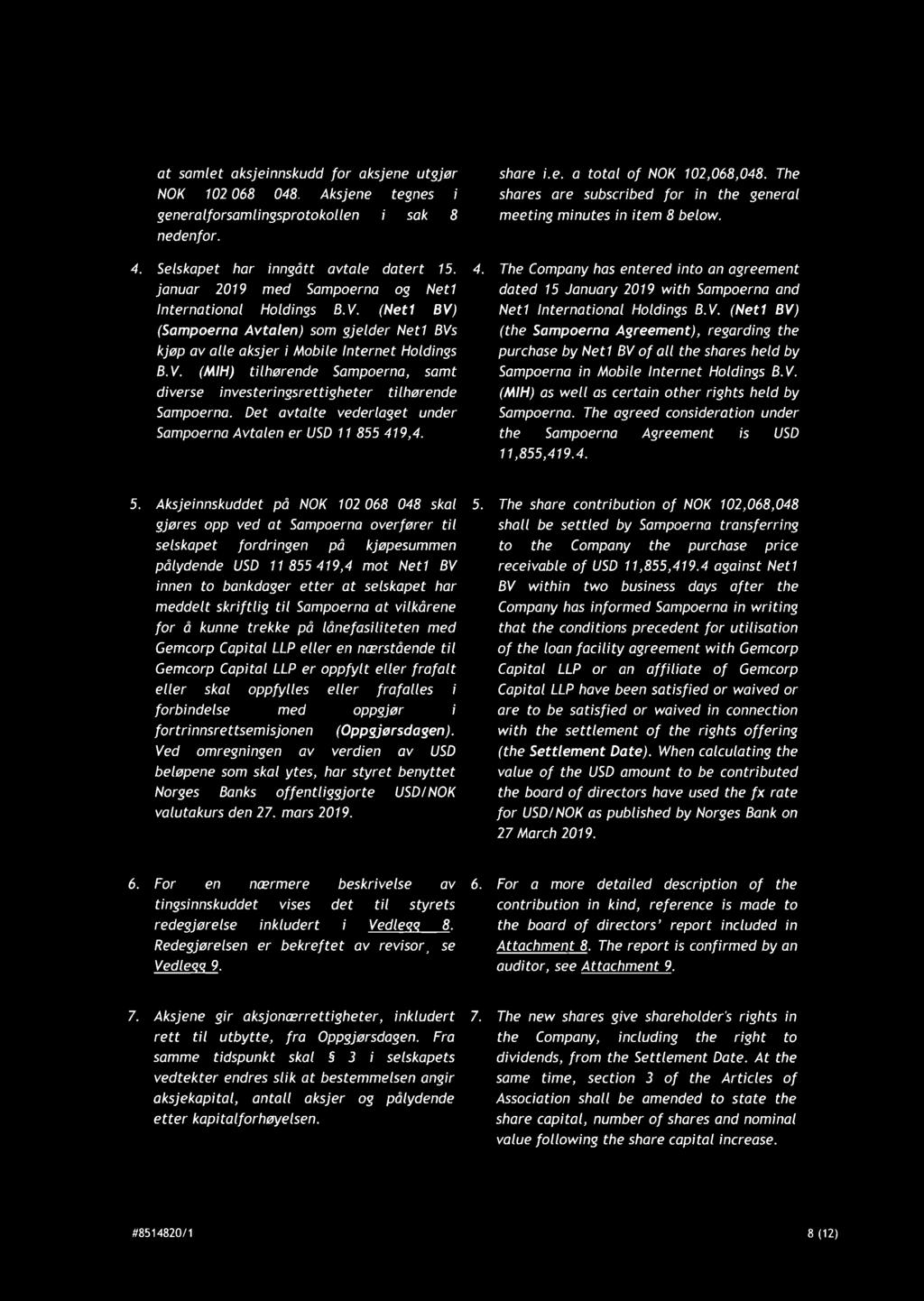 at samlet aksjeinnskudd for aksjene utgjør NOK 102 068 048. Aksjene tegnes i generalforsamlingsprotokollen i sak 8 nedenfor.

4. Selskapet har inngått avtale datert 15. januar 2019 med Sampoerna og Net1 International Holdings B.V. (Net1 BV) (Sampoerna Avtalen) som gjelder Net1 BVs kjøp av alle aksjer i Mobile Internet Holdings B.V. (MIH) tilhørende Sampoerna, samt diverse investeringsrettigheter tilhørende Sampoerna. Det avtalte vederlaget under Sampoerna Avtalen er USD 11 855 419,4.

5. Aksjeinnskuddet på NOK 102 068 048 skal gjøres opp ved at Sampoerna overfører til selskapet fordringen på kjøpesummen pålydende USD 11 855 419,4 mot Net1 BV innen to bankdager etter at selskapet har meddelt skriftlig til Sampoerna at vilkårene for å kunne trekke på lånefasiliteten med Gemcorp Capital LLP eller en nærstående til Gemcorp Capital LLP er oppfylt eller frafalt eller skal oppfylles eller frafalles i forbindelse med oppgjør i fortrinnsrettsemisjonen (Oppgjørsdagen). Ved omregningen av verdien av USD beløpene som skal ytes, har styret benyttet Norges Banks offentliggjorte USD/NOK valutakurs den 27. mars 2019.

6. For en nærmere beskrivelse av tingsinnskuddet vises det til styrets redegjørelse inkludert i Vedlegg 8. Redegjørelsen er bekreftet av revisor, se Vedlegg 9.

7. Aksjene gir aksjonærrettigheter, inkludert rett til utbytte, fra Oppgjørsdagen. Fra samme tidspunkt skal § 3 i selskapets vedtekter endres slik at bestemmelsen angir aksjekapital, antall aksjer og pålydende etter kapitalforhøyelsen.

share i.e. a total of NOK 102,068,048. The shares are subscribed for in the general meeting minutes in item 8 below.

4. The Company has entered into an agreement dated 15 January 2019 with Sampoerna and Net1 International Holdings B.V. (Net1 BV) (the Sampoerna Agreement), regarding the purchase by Net1 BV of all the shares held by Sampoerna in Mobile Internet Holdings B.V. (MIH) as well as certain other rights held by Sampoerna. The agreed consideration under the Sampoerna Agreement is USD 11,855,419.4.

5. The share contribution of NOK 102,068,048 shall be settled by Sampoerna transferring to the Company the purchase price receivable of USD 11,855,419.4 against Net1 BV within two business days after the Company has informed Sampoerna in writing that the conditions precedent for utilisation of the loan facility agreement with Gemcorp Capital LLP or an affiliate of Gemcorp Capital LLP have been satisfied or waived or are to be satisfied or waived in connection with the settlement of the rights offering (the Settlement Date). When calculating the value of the USD amount to be contributed the board of directors have used the fx rate for USD/NOK as published by Norges Bank on 27 March 2019.

6. For a more detailed description of the contribution in kind, reference is made to the board of directors' report included in Attachment 8. The report is confirmed by an auditor, see Attachment 9.

7. The new shares give shareholder's rights in the Company, including the right to dividends, from the Settlement Date. At the same time, section 3 of the Articles of Association shall be amended to state the share capital, number of shares and nominal value following the share capital increase.

#8514820/1

8 (12)